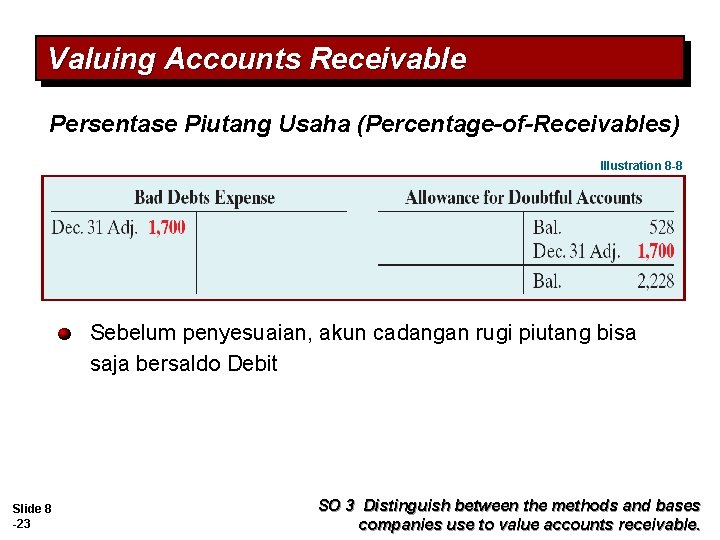 Valuing Accounts Receivable

Persentase Piutang Usaha (Percentage-of-Receivables)

Illustration 8-8

Bad Debts Expense

Dec. 31 Adj. 1,700

Allowance for Doubtful Accounts

Bal. 528
Dec. 31 Adj. 1,700

Bal. 2,228

• Sebelum penyesuaian, akun cadangan rugi piutang bisa saja bersaldo Debit

Slide 8
-23

SO 3 Distinguish between the methods and bases companies use to value accounts receivable.